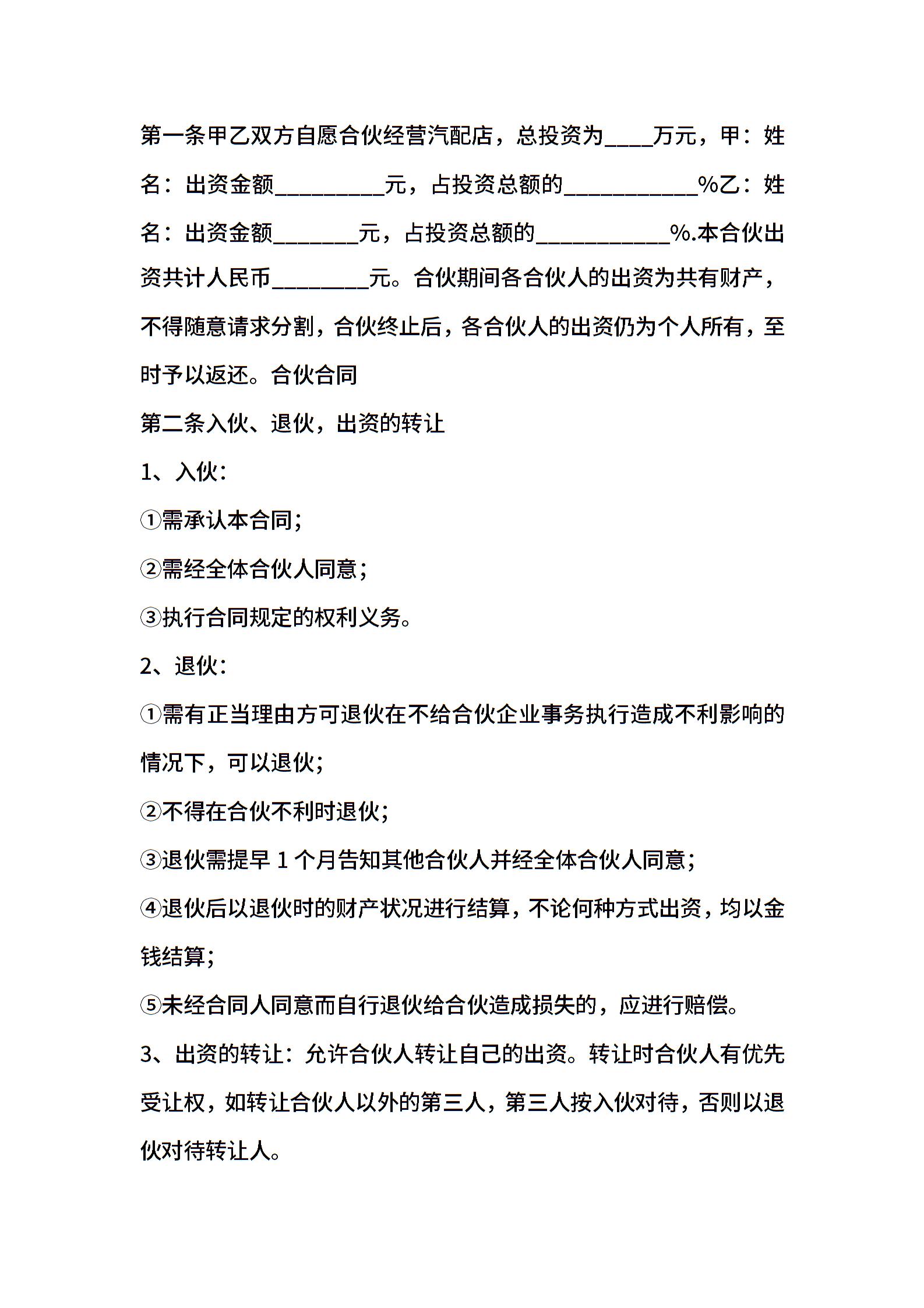 第一条甲乙双方自愿合伙经营汽配店，总投资为____万元，甲：姓名：出资金额_________元，占投资总额的___________%乙：姓名：出资金额_______元，占投资总额的___________%.本合伙出资共计人民币________元。合伙期间各合伙人的出资为共有财产，不得随意请求分割，合伙终止后，各合伙人的出资仍为个人所有，至时予以返还。合伙合同

第二条入伙、退伙，出资的转让

1、入伙：

①需承认本合同；

②需经全体合伙人同意；

③执行合同规定的权利义务。

2、退伙：

①需有正当理由方可退伙在不给合伙企业事务执行造成不利影响的情况下，可以退伙；

②不得在合伙不利时退伙；

③退伙需提早 1 个月告知其他合伙人并经全体合伙人同意；

④退伙后以退伙时的财产状况进行结算，不论何种方式出资，均以金钱结算；

⑤未经合同人同意而自行退伙给合伙造成损失的，应进行赔偿。

3、出资的转让：允许合伙人转让自己的出资。转让时合伙人有优先受让权，如转让合伙人以外的第三人，第三人按入伙对待，否则以退伙对待转让人。